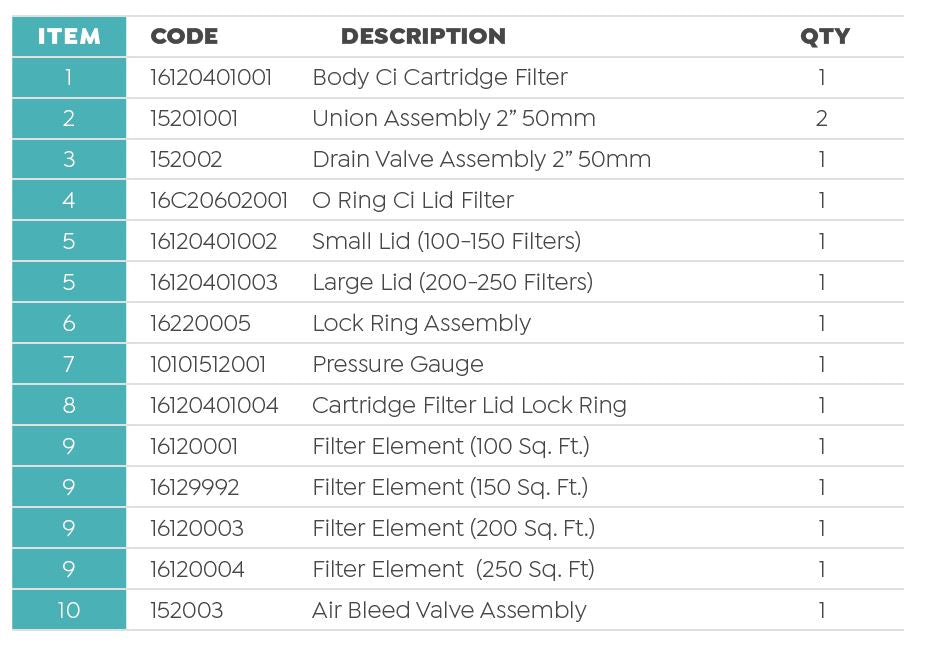 | ITEM | CODE | DESCRIPTION | QTY |
|---|---|---|---|
| 1 | 16120401001 | Body Ci Cartridge Filter | 1 |
| 2 | 15201001 | Union Assembly 2" 50mm | 2 |
| 3 | 152002 | Drain Valve Assembly 2" 50mm | 1 |
| 4 | 16C20602001 | O Ring Ci Lid Filter | 1 |
| 5 | 16120401002 | Small Lid (100-150 Filters) | 1 |
| 5 | 16120401003 | Large Lid (200-250 Filters) | 1 |
| 6 | 16220005 | Lock Ring Assembly | 1 |
| 7 | 10101512001 | Pressure Gauge | 1 |
| 8 | 16120401004 | Cartridge Filter Lid Lock Ring | 1 |
| 9 | 16120001 | Filter Element (100 Sq. Ft.) | 1 |
| 9 | 16129992 | Filter Element (150 Sq. Ft.) | 1 |
| 9 | 16120003 | Filter Element (200 Sq. Ft.) | 1 |
| 9 | 16120004 | Filter Element (250 Sq. Ft) | 1 |
| 10 | 152003 | Air Bleed Valve Assembly | 1 |